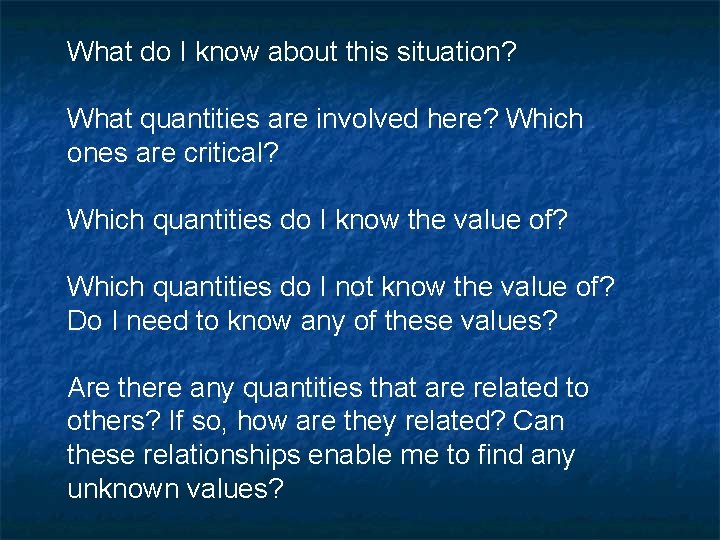 What do I know about this situation?

What quantities are involved here? Which ones are critical?

Which quantities do I know the value of?

Which quantities do I not know the value of? Do I need to know any of these values?

Are there any quantities that are related to others? If so, how are they related? Can these relationships enable me to find any unknown values?